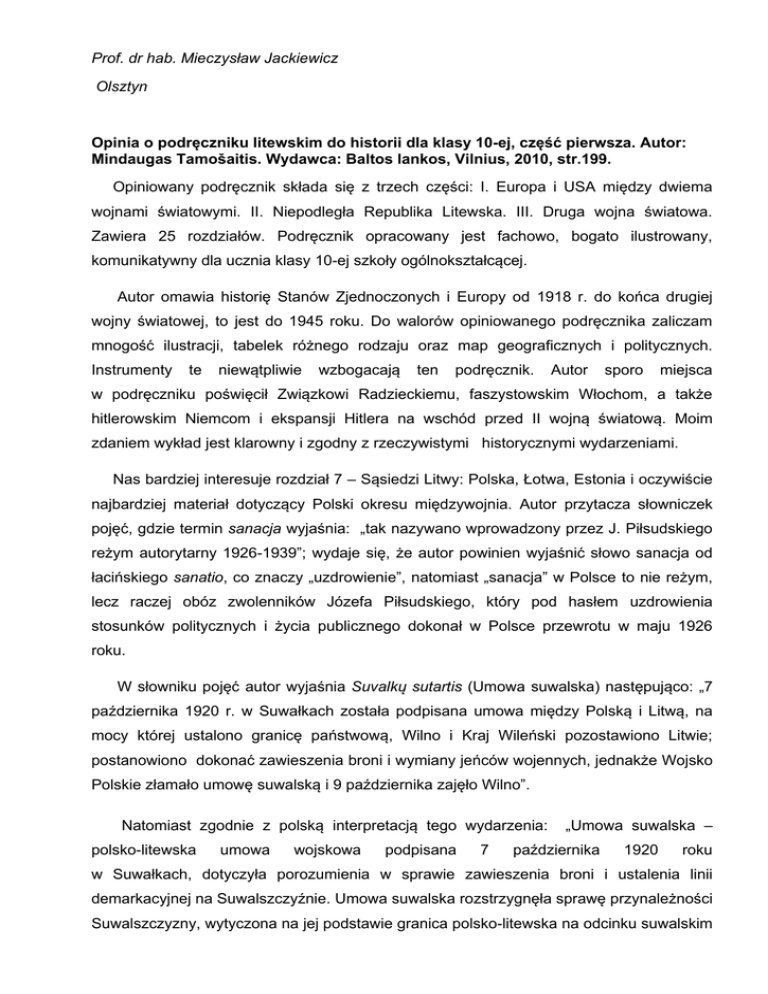 Prof. dr hab. Mieczysław Jackiewicz

Olsztyn

Opinia o podręczniku litewskim do historii dla klasy 10-ej, część pierwsza. Autor: Mindaugas Tamošaitis. Wydawca: Baltos lankos, Vilnius, 2010, str.199.

Opiniowany podręcznik składa się z trzech części: I. Europa i USA między dwiema wojnami światowymi. II. Niepodległa Republika Litewska. III. Druga wojna światowa. Zawiera 25 rozdziałów. Podręcznik opracowany jest fachowo, bogato ilustrowany, komunikatywny dla ucznia klasy 10-ej szkoły ogólnokształcącej.

Autor omawia historię Stanów Zjednoczonych i Europy od 1918 r. do końca drugiej wojny światowej, to jest do 1945 roku. Do walorów opiniowanego podręcznika zaliczam mnogość ilustracji, tabelek różnego rodzaju oraz map geograficznych i politycznych. Instrumenty te niewątpliwie wzbogacają ten podręcznik. Autor sporo miejsca w podręczniku poświęcił Związkowi Radzieckiemu, faszystowskim Włochom, a także hitlerowskim Niemcom i ekspansji Hitlera na wschód przed II wojną światową. Moim zdaniem wykład jest klarowny i zgodny z rzeczywistymi historycznymi wydarzeniami.

Nas bardziej interesuje rozdział 7 – Sąsiedzi Litwy: Polska, Łotwa, Estonia i oczywiście najbardziej materiał dotyczący Polski okresu międzywojnia. Autor przytacza słowniczek pojęć, gdzie termin sanacja wyjaśnia: „tak nazywano wprowadzony przez J. Piłsudskiego reżym autorytarny 1926-1939"; wydaje się, że autor powinien wyjaśnić słowo sanacja od łacińskiego sanatio, co znaczy „uzdrowienie", natomiast „sanacja" w Polsce to nie reżym, lecz raczej obóz zwolenników Józefa Piłsudskiego, który pod hasłem uzdrowienia stosunków politycznych i życia publicznego dokonał w Polsce przewrotu w maju 1926 roku.

W słowniku pojęć autor wyjaśnia Suvalkų sutartis (Umowa suwalska) następująco: „7 października 1920 r. w Suwałkach została podpisana umowa między Polską i Litwą, na mocy której ustalono granicę państwową, Wilno i Kraj Wileński pozostawiono Litwie; postanowiono dokonać zawieszenia broni i wymiany jeńców wojennych, jednakże Wojsko Polskie złamało umowę suwalską i 9 października zajęło Wilno".

Natomiast zgodnie z polską interpretacją tego wydarzenia: „Umowa suwalska – polsko-litewska umowa wojskowa podpisana 7 października 1920 roku w Suwałkach, dotyczyła porozumienia w sprawie zawieszenia broni i ustalenia linii demarkacyjnej na Suwalszczyźnie. Umowa suwalska rozstrzygnęła sprawę przynależności Suwalszczyzny, wytyczona na jej podstawie granica polsko-litewska na odcinku suwalskim